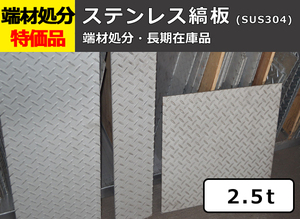 端材処分
特価品

ステンレス縞板 (SUS304)
端材処分・長期在庫品

2.5t